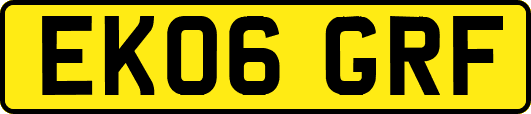 EK06 GRF